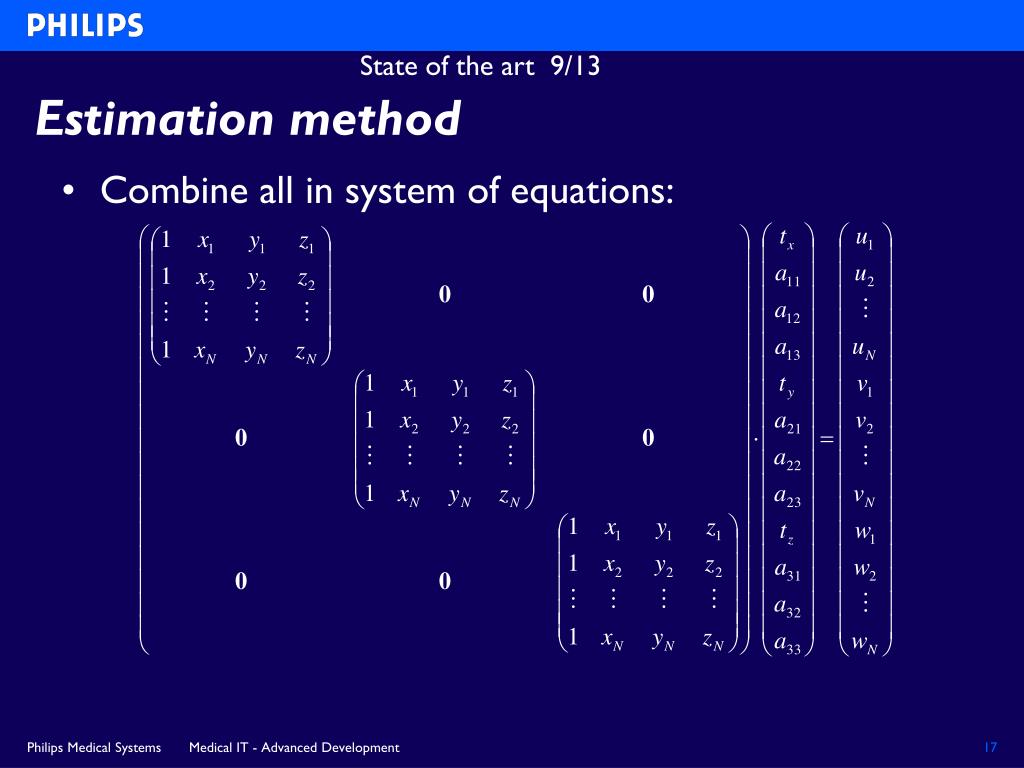 PHILIPS

State of the art 9/13

Estimation method

• Combine all in system of equations:

$$\begin{pmatrix} \begin{pmatrix} 1 & x_1 & y_1 & z_1 \\ 1 & x_2 & y_2 & z_2 \\ \vdots & \vdots & \vdots & \vdots \\ 1 & x_N & y_N & z_N \end{pmatrix} & \mathbf{0} & \mathbf{0} \\ \mathbf{0} & \begin{pmatrix} 1 & x_1 & y_1 & z_1 \\ 1 & x_2 & y_2 & z_2 \\ \vdots & \vdots & \vdots & \vdots \\ 1 & x_N & y_N & z_N \end{pmatrix} & \mathbf{0} \\ \mathbf{0} & \mathbf{0} & \begin{pmatrix} 1 & x_1 & y_1 & z_1 \\ 1 & x_2 & y_2 & z_2 \\ \vdots & \vdots & \vdots & \vdots \\ 1 & x_N & y_N & z_N \end{pmatrix} \end{pmatrix} \cdot \begin{pmatrix} t_x \\ a_{11} \\ a_{12} \\ a_{13} \\ t_y \\ a_{21} \\ a_{22} \\ a_{23} \\ t_z \\ a_{31} \\ a_{32} \\ a_{33} \end{pmatrix} = \begin{pmatrix} u_1 \\ u_2 \\ \vdots \\ u_N \\ v_1 \\ v_2 \\ \vdots \\ v_N \\ w_1 \\ w_2 \\ \vdots \\ w_N \end{pmatrix}$$

Philips Medical Systems Medical IT - Advanced Development 17